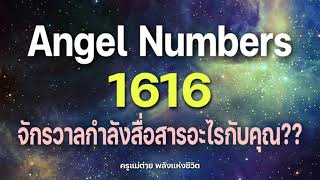 Angel Numbers
1616
จักรวาลกำลังสื่อสารอะไรกับคุณ??

ครูแม่ต่าย พลังแห่งชีวิต